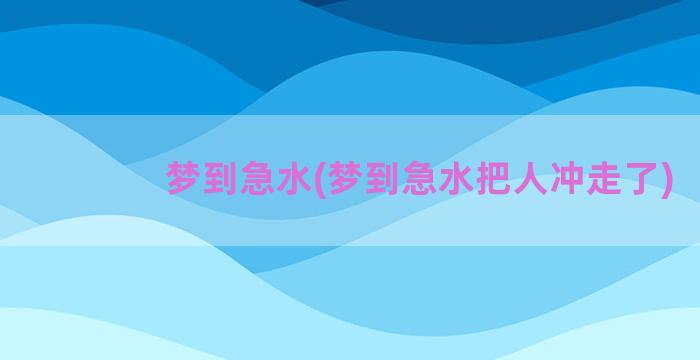 梦到急水(梦到急水把人冲走了)